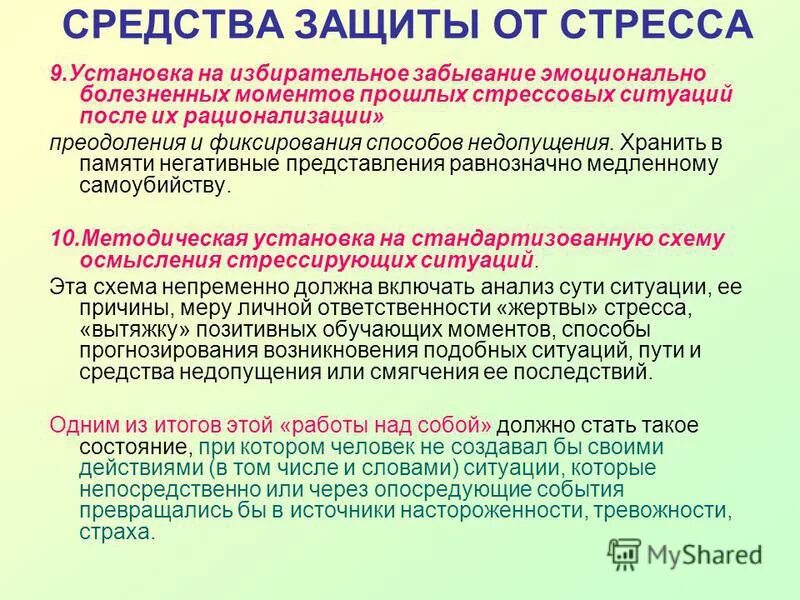 СРЕДСТВА ЗАЩИТЫ ОТ СТРЕССА

9.Установка на избирательное забывание эмоционально болезненных моментов прошлых стрессовых ситуаций после их рационализации»

преодоления и фиксирования способов недопущения. Хранить в памяти негативные представления равнозначно медленному самоубийству.

10.Методическая установка на стандартизованную схему осмысления стрессирующих ситуаций.

Эта схема непременно должна включать анализ сути ситуации, ее причины, меру личной ответственности «жертвы» стресса, «вытяжку» позитивных обучающих моментов, способы прогнозирования возникновения подобных ситуаций, пути и средства недопущения или смягчения ее последствий.

Одним из итогов этой «работы над собой» должно стать такое состояние, при котором человек не создавал бы своими действиями (в том числе и словами) ситуации, которые непосредственно или через опосредующие события превращались бы в источники настороженности, тревожности, страха.

MyShared